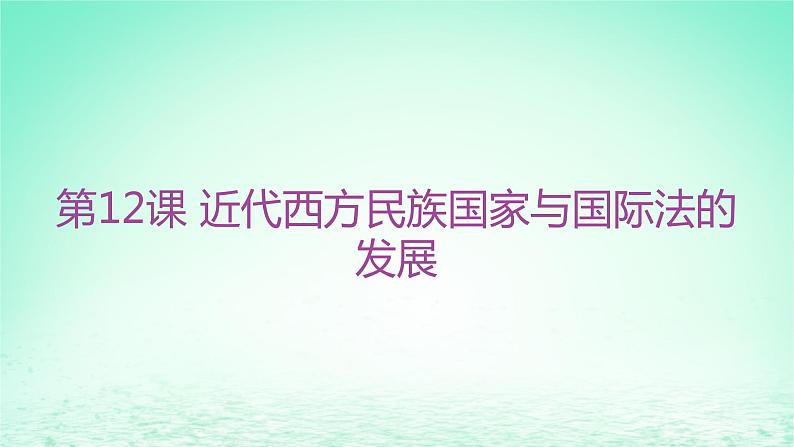 第12课 近代西方民族国家与国际法的发展